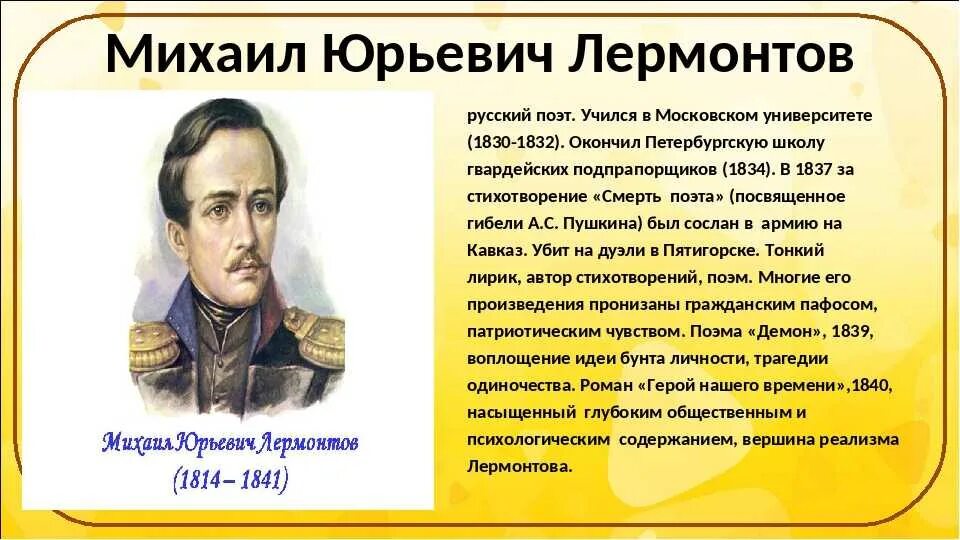 Михаил Юрьевич Лермонтов

Михаил Юрьевич Лермонтов
(1814 – 1841)

русский поэт. Учился в Московском университете (1830-1832). Окончил Петербургскую школу гвардейских подпрапорщиков (1834). В 1837 за стихотворение «Смерть поэта» (посвященное гибели А.С. Пушкина) был сослан в армию на Кавказ. Убит на дуэли в Пятигорске. Тонкий лирик, автор стихотворений, поэм. Многие его произведения пронизаны гражданским пафосом, патриотическим чувством. Поэма «Демон», 1839, воплощение идеи бунта личности, трагедии одиночества. Роман «Герой нашего времени»,1840, насыщенный глубоким общественным и психологическим содержанием, вершина реализма Лермонтова.